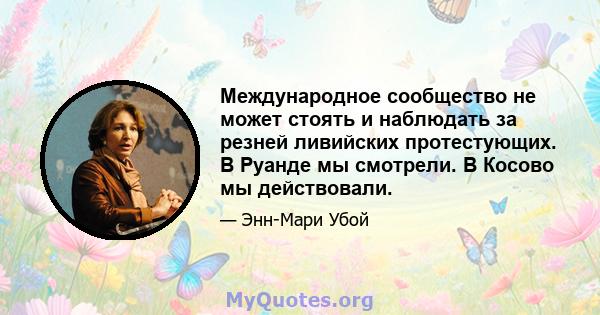 Международное сообщество не может стоять и наблюдать за резней ливийских протестующих. В Руанде мы смотрели. В Косово мы действовали.

— Энн-Мари Убой

MyQuotes.org